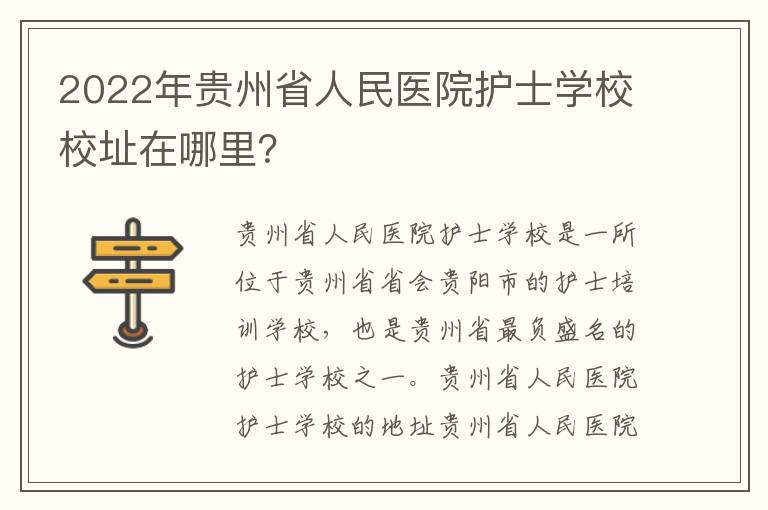 2022年贵州省人民医院护士学校校址在哪里?

贵州省人民医院护士学校是一所位于贵州省省会贵阳市的护士培训学校，也是贵州省最负盛名的护士学校之一。贵州省人民医院护士学校的地址贵州省人民医院